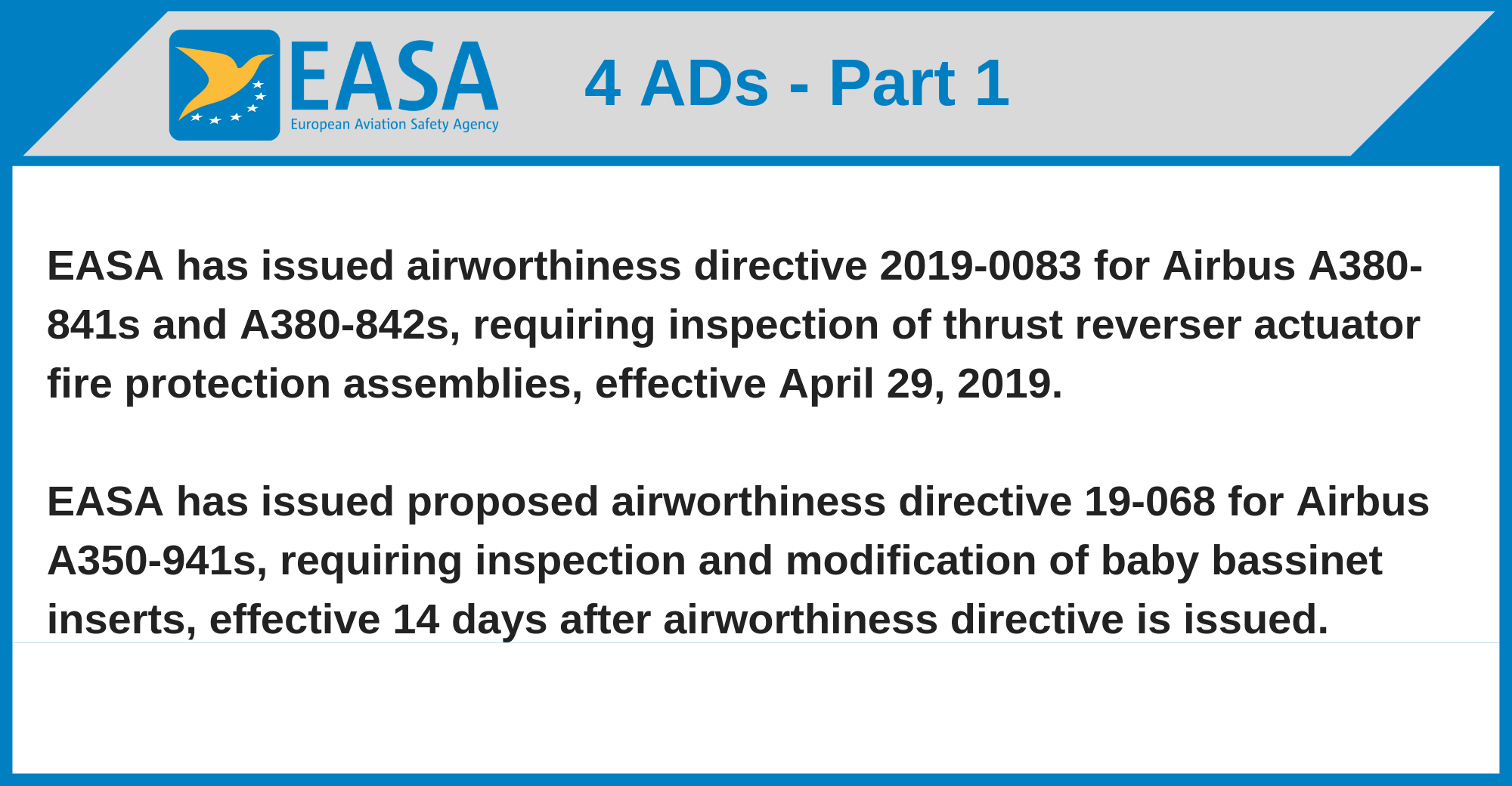 EASA
European Aviation Safety Agency

4 ADs - Part 1

EASA has issued airworthiness directive 2019-0083 for Airbus A380-841s and A380-842s, requiring inspection of thrust reverser actuator fire protection assemblies, effective April 29, 2019.

EASA has issued proposed airworthiness directive 19-068 for Airbus A350-941s, requiring inspection and modification of baby bassinet inserts, effective 14 days after airworthiness directive is issued.